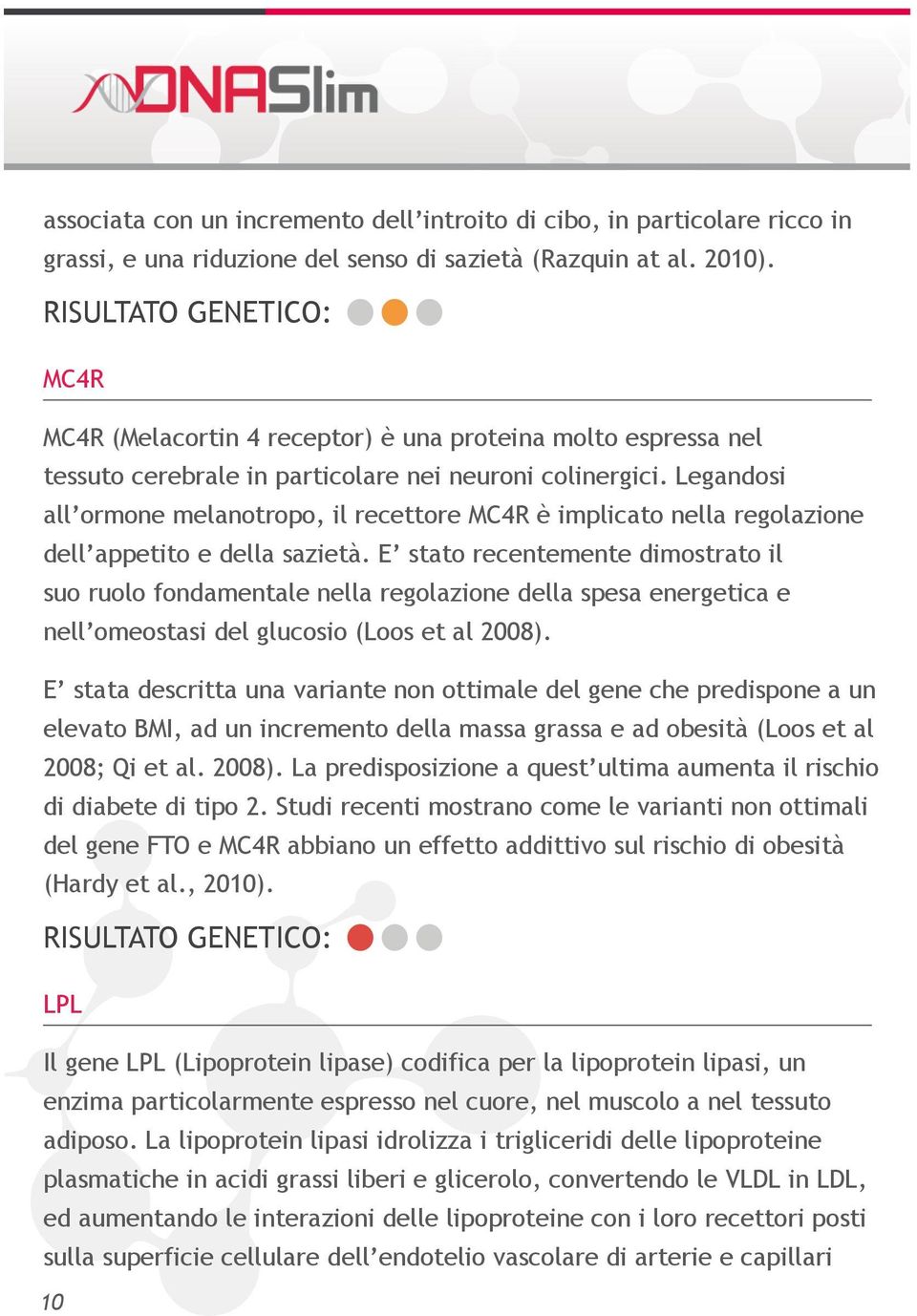 DNASlim

associata con un incremento dell'introito di cibo, in particolare ricco in grassi, e una riduzione del senso di sazietà (Razquin at al. 2010).

RISULTATO GENETICO:

MC4R

MC4R (Melacortin 4 receptor) è una proteina molto espressa nel tessuto cerebrale in particolare nei neuroni colinergici. Legandosi all'ormone melanotropo, il recettore MC4R è implicato nella regolazione dell'appetito e della sazietà. E' stato recentemente dimostrato il suo ruolo fondamentale nella regolazione della spesa energetica e nell'omeostasi del glucosio (Loos et al 2008).

E' stata descritta una variante non ottimale del gene che predispone a un elevato BMI, ad un incremento della massa grassa e ad obesità (Loos et al 2008; Qi et al. 2008). La predisposizione a quest'ultima aumenta il rischio di diabete di tipo 2. Studi recenti mostrano come le varianti non ottimali del gene FTO e MC4R abbiano un effetto addittivo sul rischio di obesità (Hardy et al., 2010).

RISULTATO GENETICO:

LPL

Il gene LPL (Lipoprotein lipase) codifica per la lipoprotein lipasi, un enzima particolarmente espresso nel cuore, nel muscolo a nel tessuto adiposo. La lipoprotein lipasi idrolizza i trigliceridi delle lipoproteine plasmatiche in acidi grassi liberi e glicerolo, convertendo le VLDL in LDL, ed aumentando le interazioni delle lipoproteine con i loro recettori posti sulla superficie cellulare dell'endotelio vascolare di arterie e capillari

10